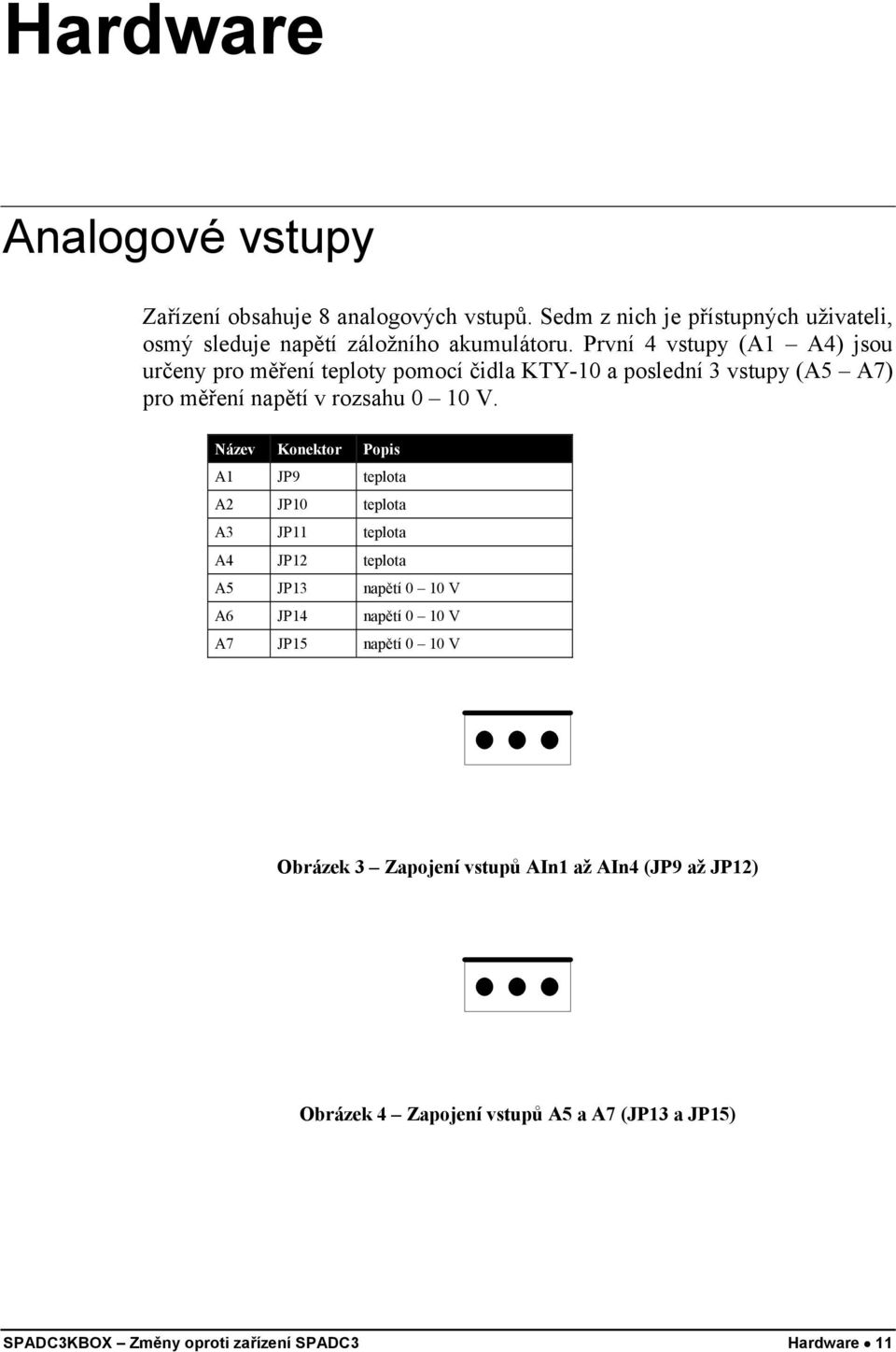 Hardware

Analogové vstupy

Zařízení obsahuje 8 analogových vstupů. Sedm z nich je přístupných uživateli, osmý sleduje napětí záložního akumulátoru. První 4 vstupy (A1 – A4) jsou určeny pro měření teploty pomocí čidla KTY-10 a poslední 3 vstupy (A5 – A7) pro měření napětí v rozsahu 0 – 10 V.

| Název | Konektor | Popis |
|---|---|---|
| A1 | JP9 | teplota |
| A2 | JP10 | teplota |
| A3 | JP11 | teplota |
| A4 | JP12 | teplota |
| A5 | JP13 | napětí 0 – 10 V |
| A6 | JP14 | napětí 0 – 10 V |
| A7 | JP15 | napětí 0 – 10 V |

Obrázek 3 – Zapojení vstupů AIn1 až AIn4 (JP9 až JP12)

Obrázek 4 – Zapojení vstupů A5 a A7 (JP13 a JP15)

SPADC3KBOX – Změny oproti zařízení SPADC3 Hardware • 11